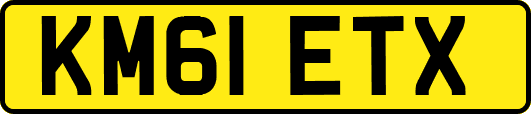 KM61 ETX